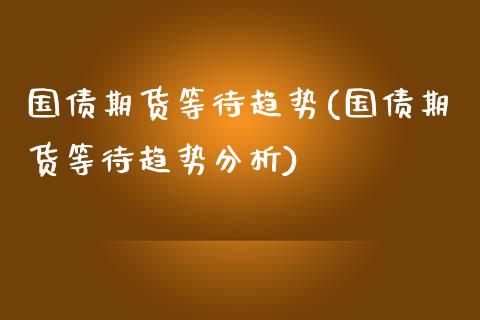 国债期货等待趋势(国债期货等待趋势分析)